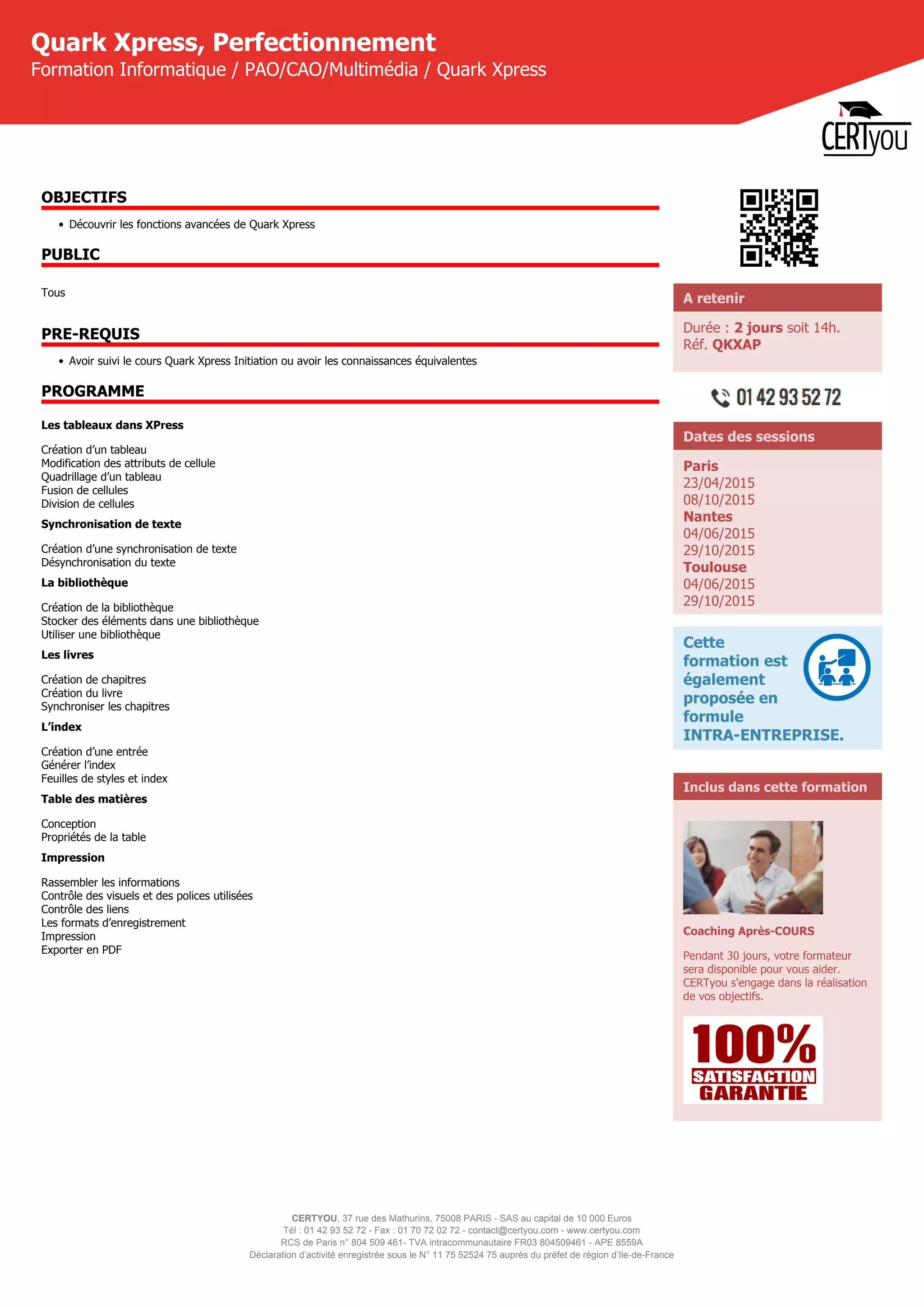 Quark Xpress, Perfectionnement
Formation Informatique / PAO/CAO/Multimédia / Quark Xpress

CERTyou

OBJECTIFS

• Découvrir les fonctions avancées de Quark Xpress

PUBLIC

Tous

PRE-REQUIS

• Avoir suivi le cours Quark Xpress Initiation ou avoir les connaissances équivalentes

PROGRAMME

Les tableaux dans XPress

Création d'un tableau
Modification des attributs de cellule
Quadrillage d'un tableau
Fusion de cellules
Division de cellules

Synchronisation de texte

Création d'une synchronisation de texte
Désynchronisation du texte

La bibliothèque

Création de la bibliothèque
Stocker des éléments dans une bibliothèque
Utiliser une bibliothèque

Les livres

Création de chapitres
Création du livre
Synchroniser les chapitres

L'index

Création d'une entrée
Générer l'index
Feuilles de styles et index

Table des matières

Conception
Propriétés de la table

Impression

Rassembler les informations
Contrôle des visuels et des polices utilisées
Contrôle des liens
Les formats d'enregistrement
Impression
Exporter en PDF

A retenir

Durée : 2 jours soit 14h.
Réf. QKXAP

01 42 93 52 72

Dates des sessions

Paris
23/04/2015
08/10/2015
Nantes
04/06/2015
29/10/2015
Toulouse
04/06/2015
29/10/2015

Cette formation est également proposée en formule INTRA-ENTREPRISE.

Inclus dans cette formation

Coaching Après-COURS

Pendant 30 jours, votre formateur sera disponible pour vous aider. CERTyou s'engage dans la réalisation de vos objectifs.

100% SATISFACTION GARANTIE

CERTYOU, 37 rue des Mathurins, 75008 PARIS - SAS au capital de 10 000 Euros
Tél : 01 42 93 52 72 - Fax : 01 70 72 02 72 - contact@certyou.com - www.certyou.com
RCS de Paris n° 804 509 461- TVA intracommunautaire FR03 804509461 - APE 8559A
Déclaration d'activité enregistrée sous le N° 11 75 52524 75 auprès du préfet de région d'Ile-de-France